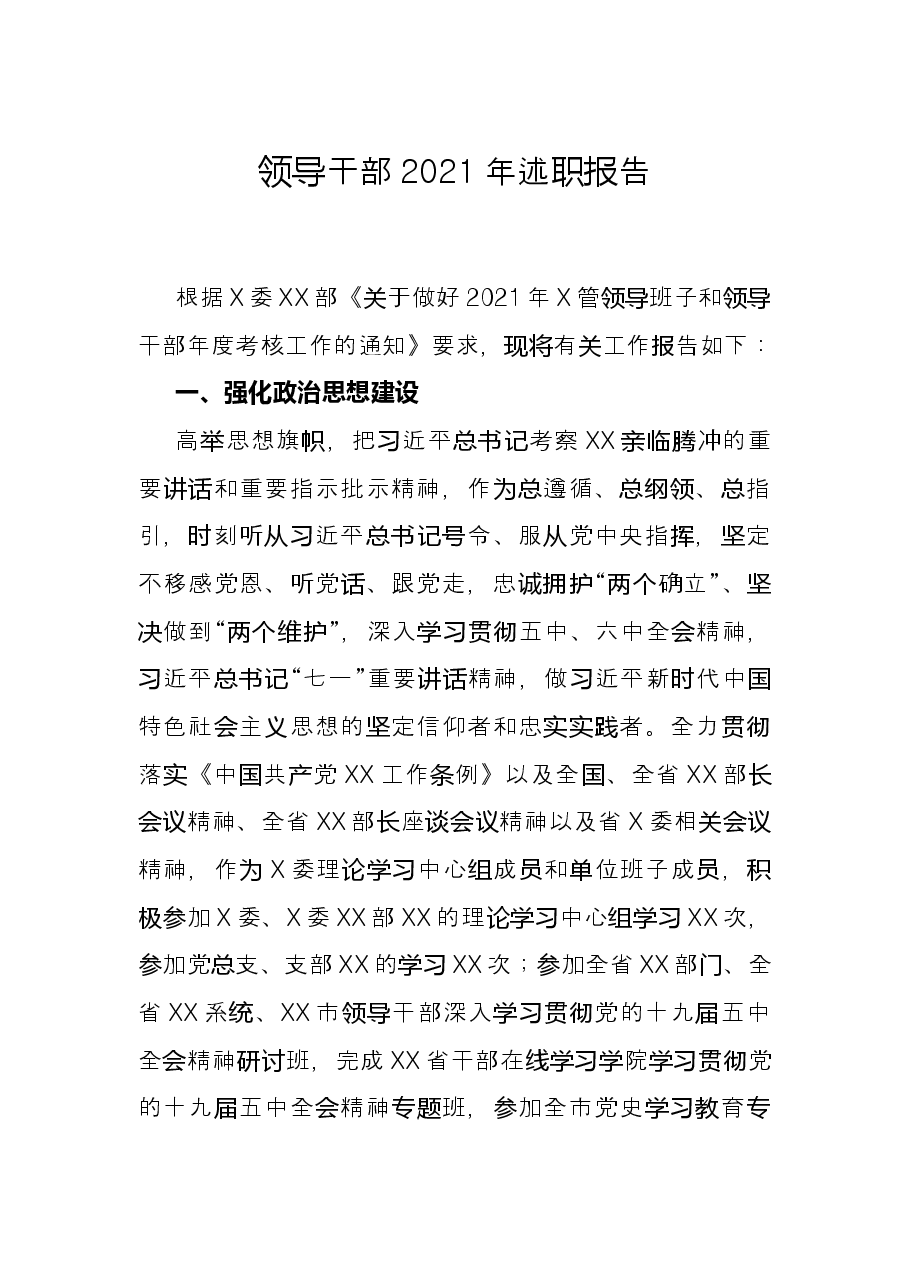 领导干部2021年述职报告

根据X委XX部《关于做好2021年X管领导班子和领导干部年度考核工作的通知》要求，现将有关工作报告如下：

一、强化政治思想建设

高举思想旗帜，把习近平总书记考察XX亲临腾冲的重要讲话和重要指示批示精神，作为总遵循、总纲领、总指引，时刻听从习近平总书记号令、服从党中央指挥，坚定不移感党恩、听党话、跟党走，忠诚拥护“两个确立”、坚决做到“两个维护”，深入学习贯彻五中、六中全会精神，习近平总书记“七一”重要讲话精神，做习近平新时代中国特色社会主义思想的坚定信仰者和忠实实践者。全力贯彻落实《中国共产党XX工作条例》以及全国、全省XX部长会议精神、全省XX部长座谈会议精神以及省X委相关会议精神，作为X委理论学习中心组成员和单位班子成员，积极参加X委、X委XX部XX的理论学习中心组学习XX次，参加党总支、支部XX的学习XX次；参加全省XX部门、全省XX系统、XX市领导干部深入学习贯彻党的十九届五中全会精神研讨班，完成XX省干部在线学习学院学习贯彻党的十九届五中全会精神专题班，参加全市党史学习教育专